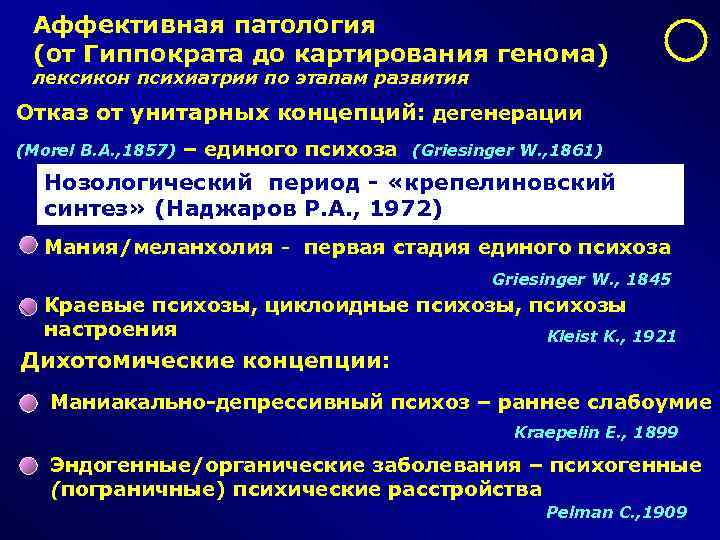 Аффективная патология
(от Гиппократа до картирования генома)
лексикон психиатрии по этапам развития

Отказ от унитарных концепций: дегенерации

(Morel B.A.,1857) – единого психоза (Griesinger W.,1861)

Нозологический период - «крепелиновский синтез» (Наджаров Р.А., 1972)

Мания/меланхолия - первая стадия единого психоза

Griesinger W., 1845

Краевые психозы, циклоидные психозы, психозы настроения

Kleist K., 1921

Дихотомические концепции:

Маниакально-депрессивный психоз – раннее слабоумие

Kraepelin E., 1899

Эндогенные/органические заболевания – психогенные (пограничные) психические расстройства

Pelman C.,1909